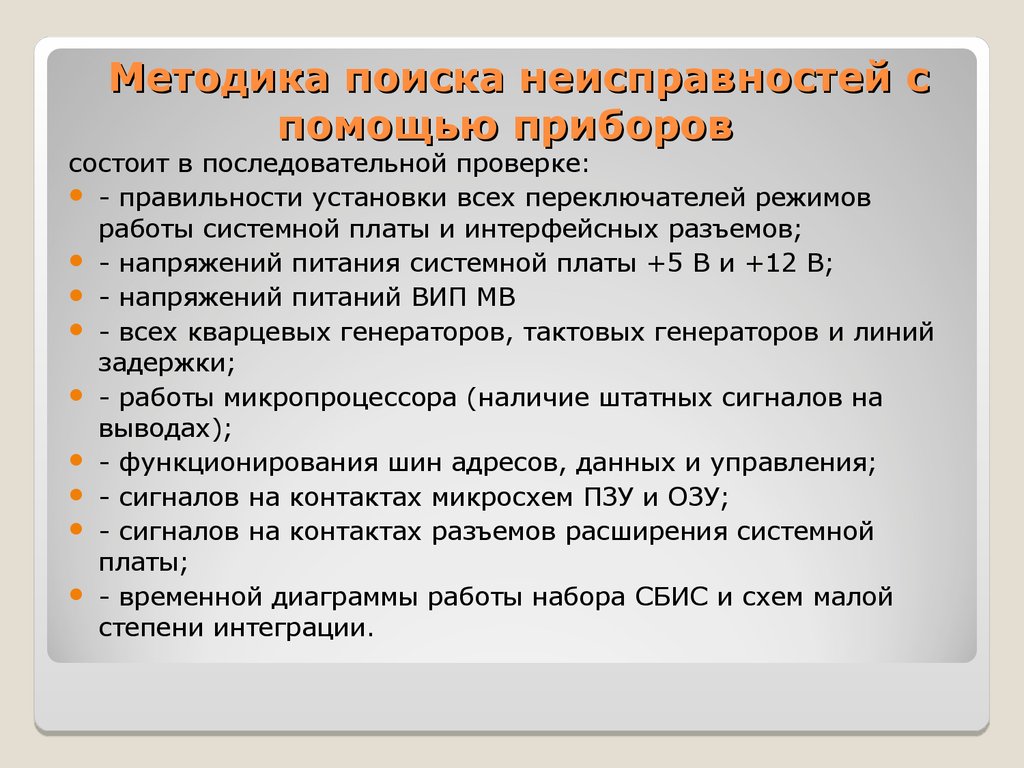 Методика поиска неисправностей с помощью приборов

состоит в последовательной проверке:

- правильности установки всех переключателей режимов работы системной платы и интерфейсных разъемов;
- напряжений питания системной платы +5 В и +12 В;
- напряжений питаний ВИП МВ
- всех кварцевых генераторов, тактовых генераторов и линий задержки;
- работы микропроцессора (наличие штатных сигналов на выводах);
- функционирования шин адресов, данных и управления;
- сигналов на контактах микросхем ПЗУ и ОЗУ;
- сигналов на контактах разъемов расширения системной платы;
- временной диаграммы работы набора СБИС и схем малой степени интеграции.